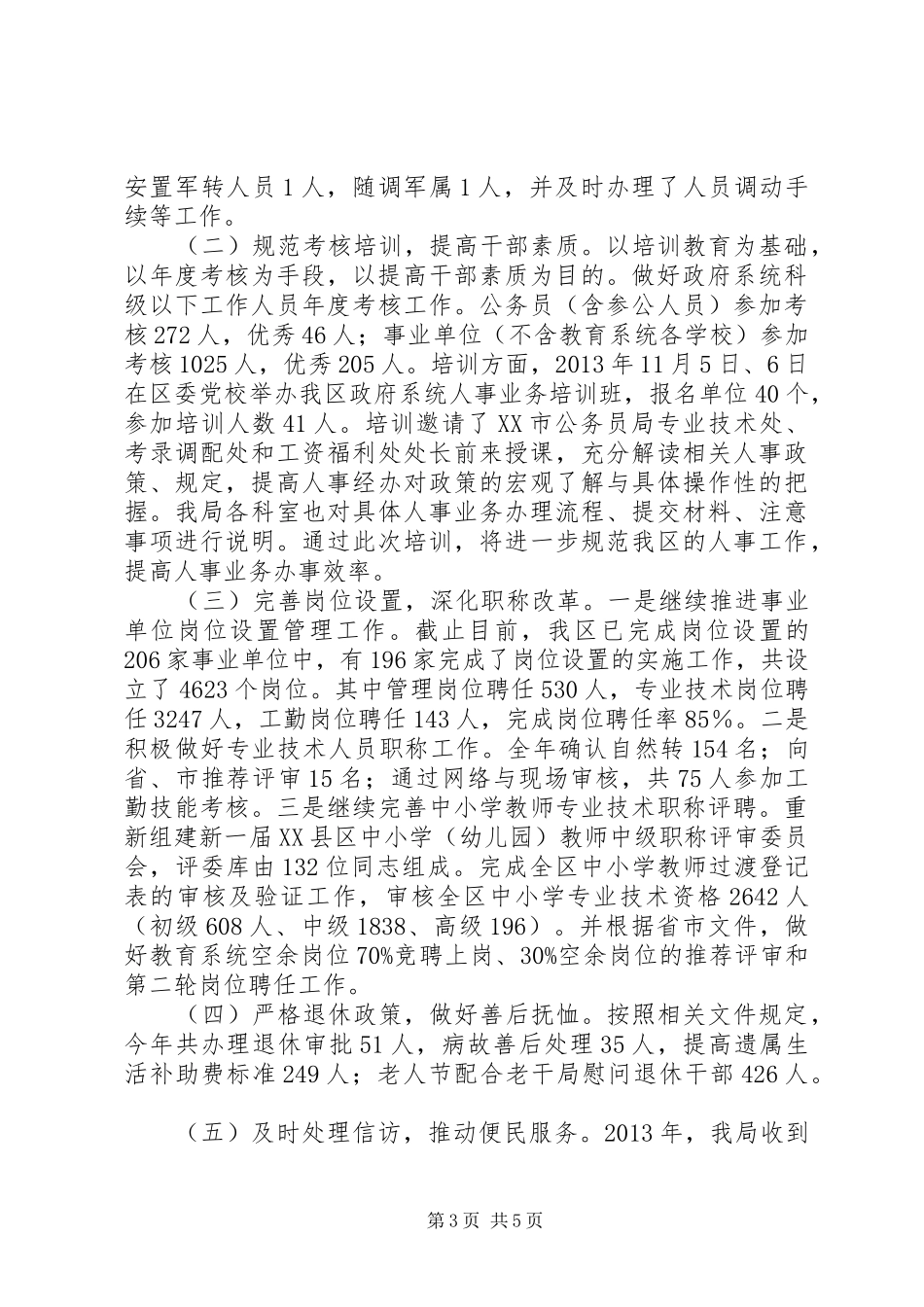 安置军转人员1人，随调军属1人，并及时办理了人员调动手续等工作。

（二）规范考核培训，提高干部素质。以培训教育为基础，以年度考核为手段，以提高干部素质为目的。做好政府系统科级以下工作人员年度考核工作。公务员（含参公人员）参加考核272人，优秀46人；事业单位（不含教育系统各学校）参加考核1025人，优秀205人。培训方面，2013年11月5日、6日在区委党校举办我区政府系统人事业务培训班，报名单位40个，参加培训人数41人。培训邀请了XX市公务员局专业技术处、考录调配处和工资福利处处长前来授课，充分解读相关人事政策、规定，提高人事经办对政策的宏观了解与具体操作性的把握。我局各科室也对具体人事业务办理流程、提交材料、注意事项进行说明。通过此次培训，将进一步规范我区的人事工作，提高人事业务办事效率。

（三）完善岗位设置，深化职称改革。一是继续推进事业单位岗位设置管理工作。截止目前，我区已完成岗位设置的206家事业单位中，有196家完成了岗位设置的实施工作，共设立了4623个岗位。其中管理岗位聘任530人，专业技术岗位聘任3247人，工勤岗位聘任143人，完成岗位聘任率85%。二是积极做好专业技术人员职称工作。全年确认自然转154名；向省、市推荐评审15名；通过网络与现场审核，共75人参加工勤技能考核。三是继续完善中小学教师专业技术职称评聘。重新组建新一届XX县区中小学（幼儿园）教师中级职称评审委员会，评委库由132位同志组成。完成全区中小学教师过渡登记表的审核及验证工作，审核全区中小学专业技术资格2642人（初级608人、中级1838、高级196）。并根据省市文件，做好教育系统空余岗位70%竞聘上岗、30%空余岗位的推荐评审和第二轮岗位聘任工作。

（四）严格退休政策，做好善后抚恤。按照相关文件规定，今年共办理退休审批51人，病故善后处理35人，提高遗属生活补助费标准249人；老人节配合老干局慰问退休干部426人。

（五）及时处理信访，推动便民服务。2013年，我局收到

第3页 共5页